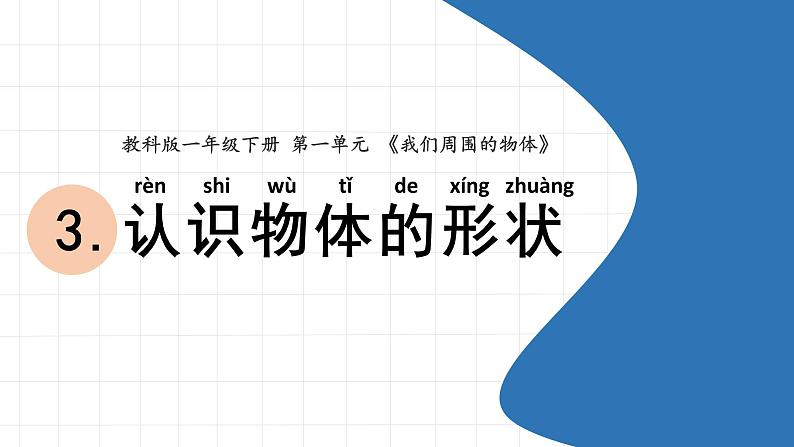 教科版一年级下册 第一单元 《我们周围的物体》

rèn shi wù tǐ de xíng zhuàng

3. 认识物体的形状